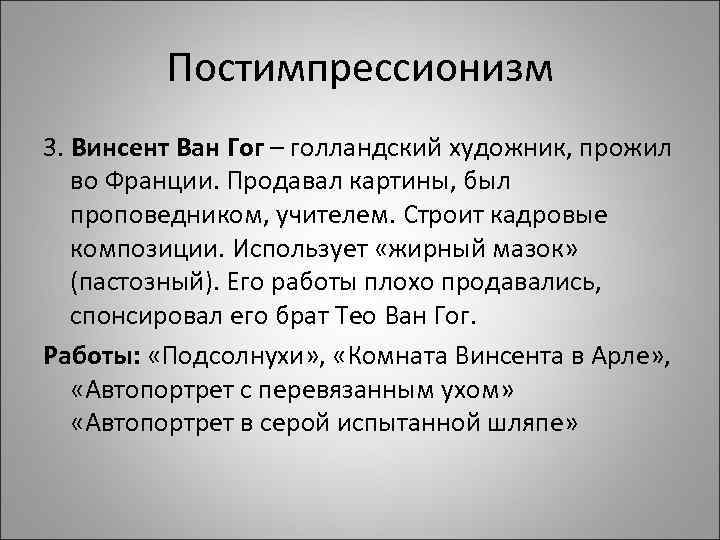 Постимпрессионизм

3. Винсент Ван Гог – голландский художник, прожил во Франции. Продавал картины, был проповедником, учителем. Строит кадровые композиции. Использует «жирный мазок» (пастозный). Его работы плохо продавались, спонсировал его брат Тео Ван Гог.

Работы: «Подсолнухи», «Комната Винсента в Арле», «Автопортрет с перевязанным ухом» «Автопортрет в серой испытанной шляпе»